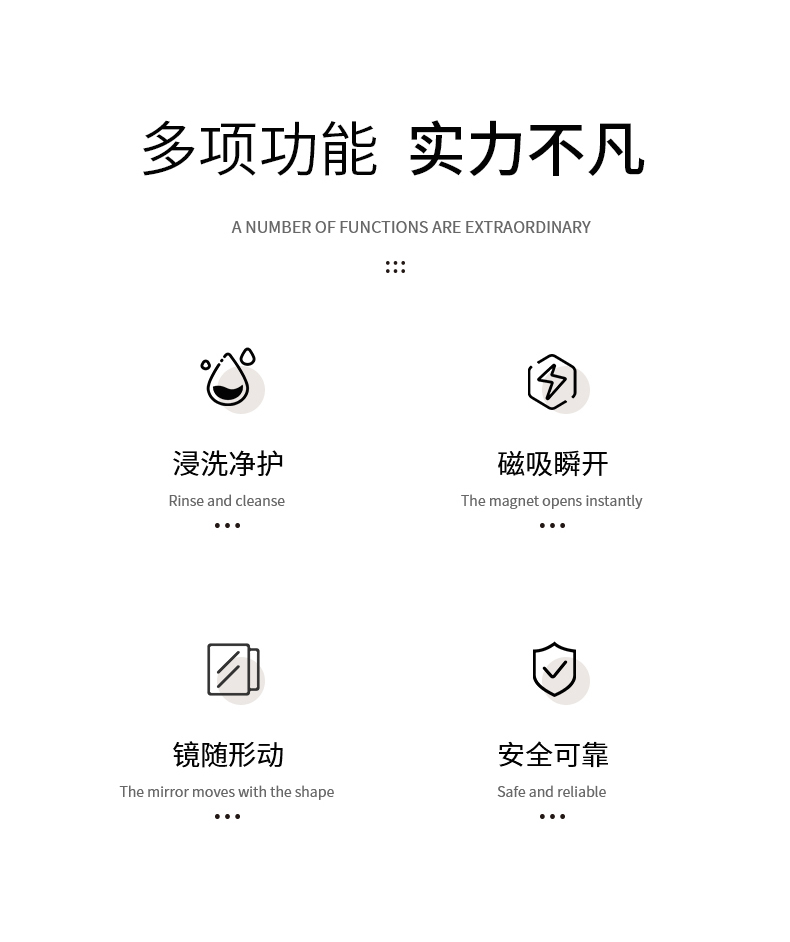 多项功能 实力不凡

A NUMBER OF FUNCTIONS ARE EXTRAORDINARY

浸洗净护

Rinse and cleanse

磁吸瞬开

The magnet opens instantly

镜随形动

The mirror moves with the shape

安全可靠

Safe and reliable